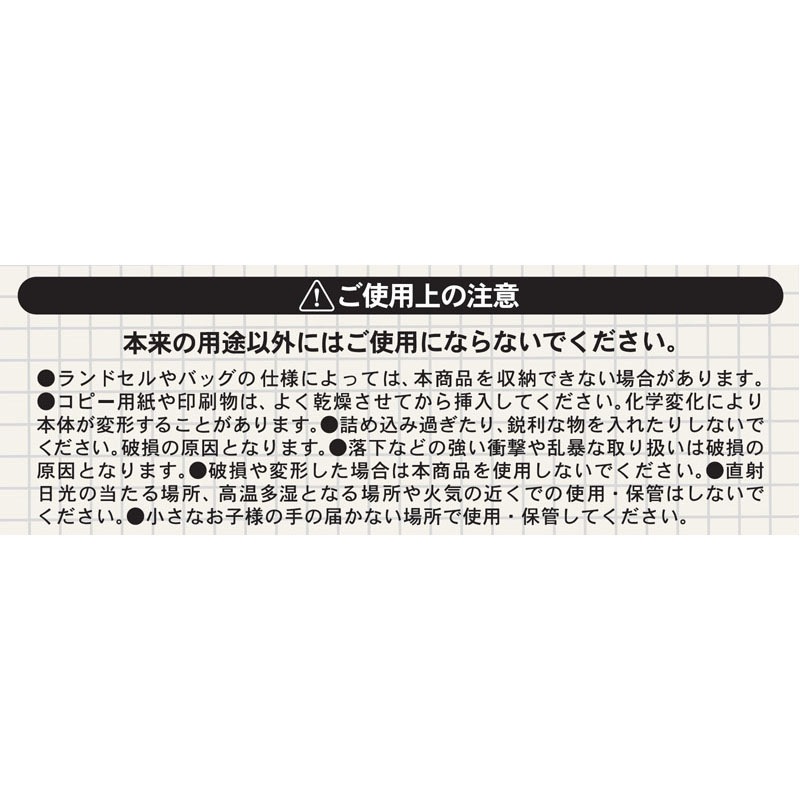 ご使用上の注意

本来の用途以外にはご使用にならないでください。

●ランドセルやバッグの仕様によっては、本商品を収納できない場合があります。●コピー用紙や印刷物は、よく乾燥させてから挿入してください。化学変化により本体が変形することがあります。●詰め込み過ぎたり、鋭利な物を入れたりしないでください。破損の原因となります。●落下などの強い衝撃や乱暴な取り扱いは破損の原因となります。●破損や変形した場合は本商品を使用しないでください。●直射日光の当たる場所、高温多湿となる場所や火気の近くでの使用・保管はしないでください。●小さなお子様の手の届かない場所で使用・保管してください。